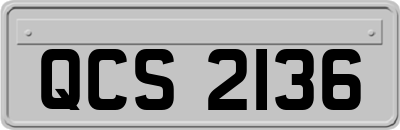 QCS 2136